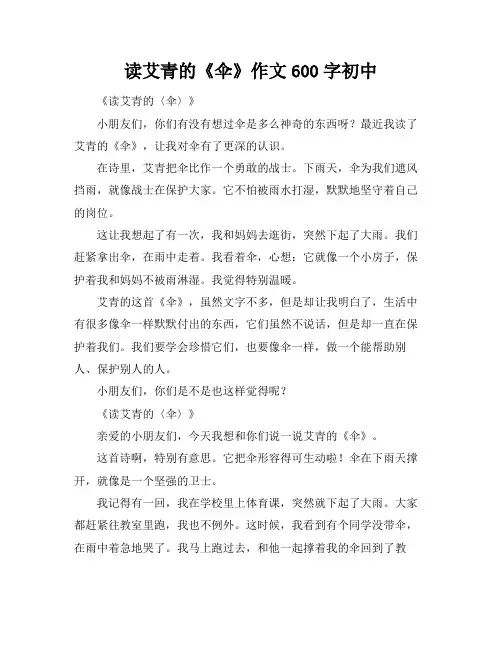 读艾青的《伞》作文 600 字初中

《读艾青的〈伞〉》

小朋友们，你们有没有想过伞是多么神奇的东西呀？最近我读了艾青的《伞》，让我对伞有了更深的认识。

在诗里，艾青把伞比作一个勇敢的战士。下雨天，伞为我们遮风挡雨，就像战士在保护大家。它不怕被雨水打湿，默默地坚守着自己的岗位。

这让我想起了有一次，我和妈妈去逛街，突然下起了大雨。我们赶紧拿出伞，在雨中走着。我看着伞，心想：它就像一个小房子，保护着我和妈妈不被雨淋湿。我觉得特别温暖。

艾青的这首《伞》，虽然文字不多，但是却让我明白了，生活中有很多像伞一样默默付出的东西，它们虽然不说话，但是却一直在保护着我们。我们要学会珍惜它们，也要像伞一样，做一个能帮助别人、保护别人的人。

小朋友们，你们是不是也这样觉得呢？

《读艾青的〈伞〉》

亲爱的小朋友们，今天我想和你们说一说艾青的《伞》。

这首诗啊，特别有意思。它把伞形容得可生动啦！伞在下雨天撑开，就像是一个坚强的卫士。

我记得有一回，我在学校里上体育课，突然就下起了大雨。大家都赶紧往教室里跑，我也不例外。这时候，我看到有个同学没带伞，在雨中着急地哭了。我马上跑过去，和他一起撑着我的伞回到了教